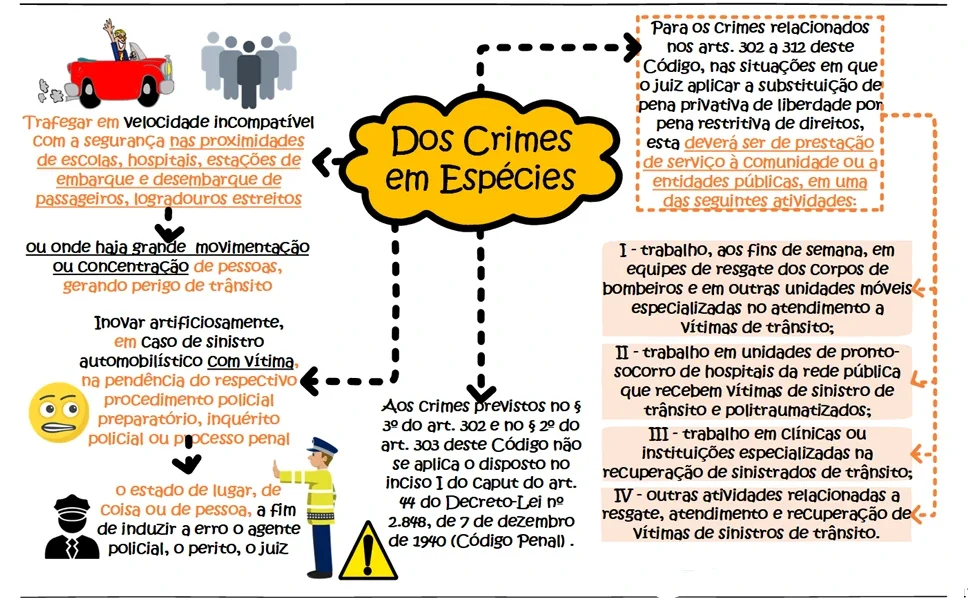 Dos Crimes em Espécies

Trafegar em velocidade incompatível com a segurança nas proximidades de escolas, hospitais, estações de embarque e desembarque de passageiros, logradouros estreitos

ou onde haja grande movimentação ou concentração de pessoas, gerando perigo de trânsito

Inovar artificiosamente, em caso de sinistro automobilístico com vítima, na pendência do respectivo procedimento policial preparatório, inquérito policial ou processo penal

o estado de lugar, de coisa ou de pessoa, a fim de induzir a erro o agente policial, o perito, o juiz

Aos crimes previstos no § 3º do art. 302 e no § 2º do art. 303 deste Código não se aplica o disposto no inciso I do caput do art. 44 do Decreto-Lei nº 2.848, de 7 de dezembro de 1940 (Código Penal) .

Para os crimes relacionados nos arts. 302 a 312 deste Código, nas situações em que o juiz aplicar a substituição de pena privativa de liberdade por pena restritiva de direitos, esta deverá ser de prestação de serviço à comunidade ou a entidades públicas, em uma das seguintes atividades:

I - trabalho, aos fins de semana, em equipes de resgate dos corpos de bombeiros e em outras unidades móveis especializadas no atendimento a vítimas de trânsito;

II - trabalho em unidades de pronto-socorro de hospitais da rede pública que recebem vítimas de sinistro de trânsito e politraumatizados;

III - trabalho em clínicas ou instituições especializadas na recuperação de sinistrados de trânsito;

IV - outras atividades relacionadas a resgate, atendimento e recuperação de vítimas de sinistros de trânsito.